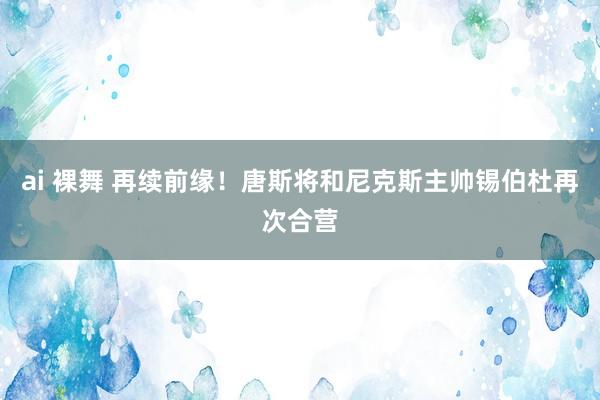 ai 裸舞 再续前缘！唐斯将和尼克斯主帅锡伯杜再次合营